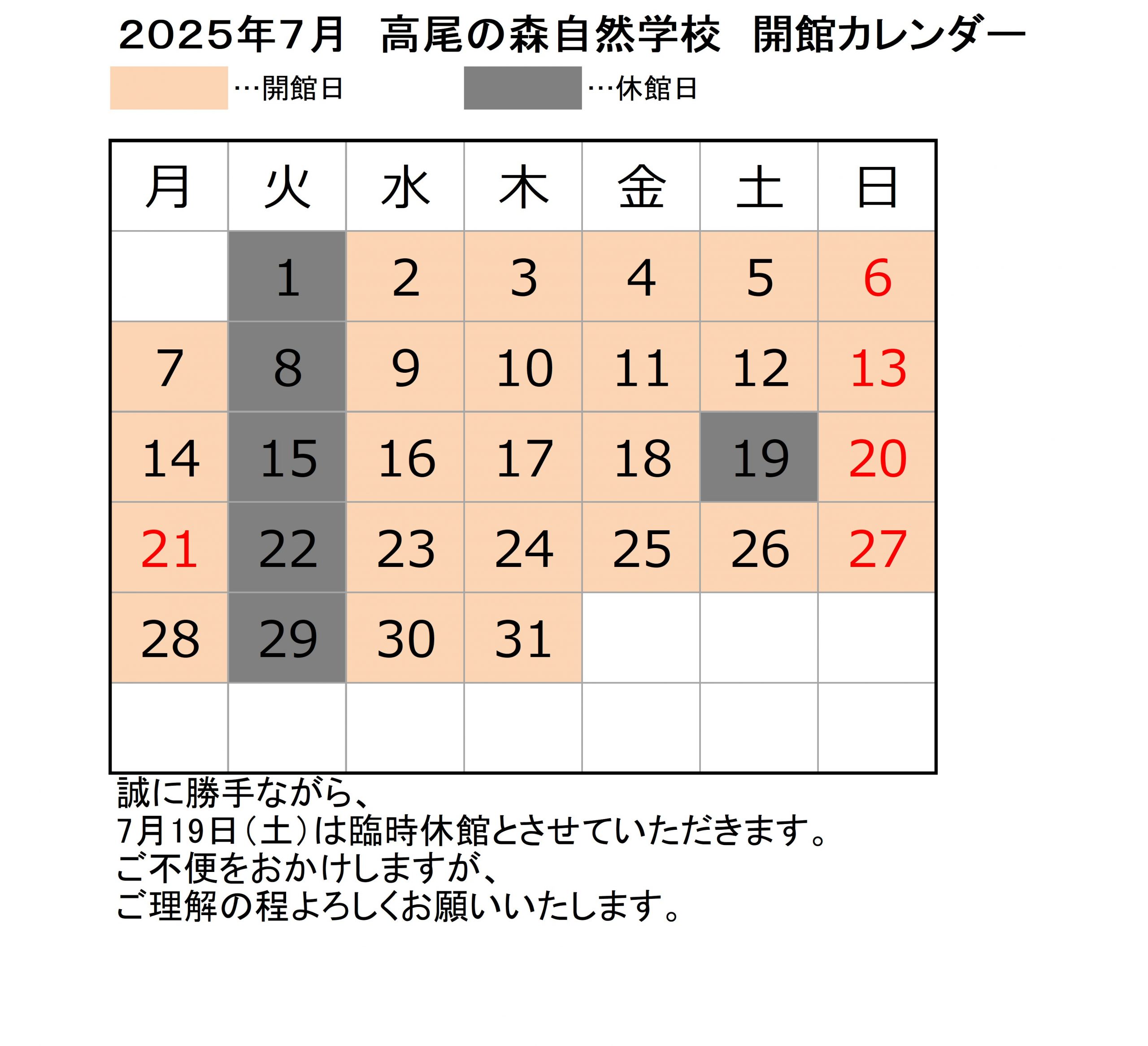 2025年7月　高尾の森自然学校　開館カレンダー

…開館日　…休館日

| 月 | 火 | 水 | 木 | 金 | 土 | 日 |
|---|---|---|---|---|---|---|
| | 1 | 2 | 3 | 4 | 5 | 6 |
| 7 | 8 | 9 | 10 | 11 | 12 | 13 |
| 14 | 15 | 16 | 17 | 18 | 19 | 20 |
| 21 | 22 | 23 | 24 | 25 | 26 | 27 |
| 28 | 29 | 30 | 31 | | | |
| | | | | | | |

誠に勝手ながら、
7月19日（土）は臨時休館とさせていただきます。
ご不便をおかけしますが、
ご理解の程よろしくお願いいたします。